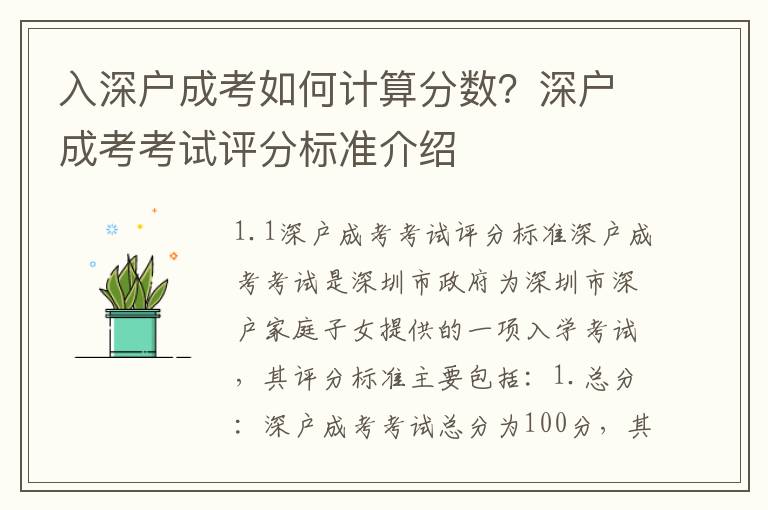 入深户成考如何计算分数？深户成考考试评分标准介绍

1.1深户成考考试评分标准深户成考考试是深圳市政府为深圳市深户家庭子女提供的一项入学考试，其评分标准主要包括：1.总分：深户成考考试总分为100分，其